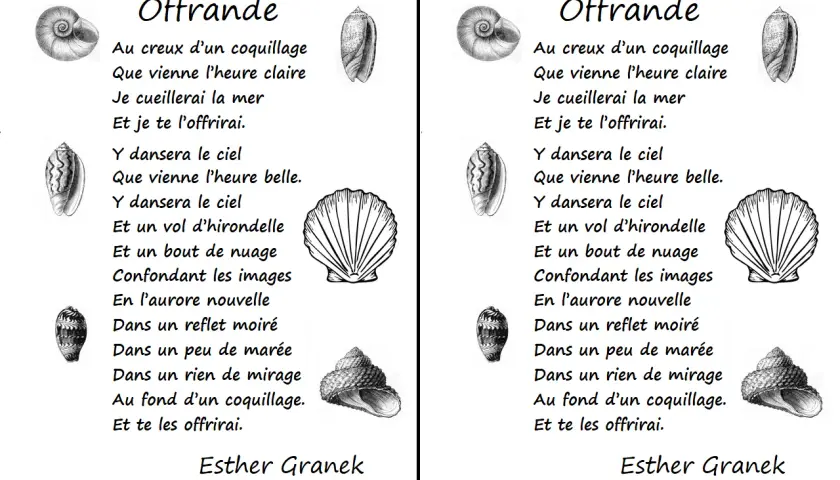 Offrande

Au creux d'un coquillage
Que vienne l'heure claire
Je cueillerai la mer
Et je te l'offrirai.

Y dansera le ciel
Que vienne l'heure belle.
Y dansera le ciel
Et un vol d'hirondelle
Et un bout de nuage
Confondant les images
En l'aurore nouvelle
Dans un reflet moiré
Dans un peu de marée
Dans un rien de mirage
Au fond d'un coquillage.
Et te les offrirai.

Esther Granek

Offrande

Au creux d'un coquillage
Que vienne l'heure claire
Je cueillerai la mer
Et je te l'offrirai.

Y dansera le ciel
Que vienne l'heure belle.
Y dansera le ciel
Et un vol d'hirondelle
Et un bout de nuage
Confondant les images
En l'aurore nouvelle
Dans un reflet moiré
Dans un peu de marée
Dans un rien de mirage
Au fond d'un coquillage.
Et te les offrirai.

Esther Granek